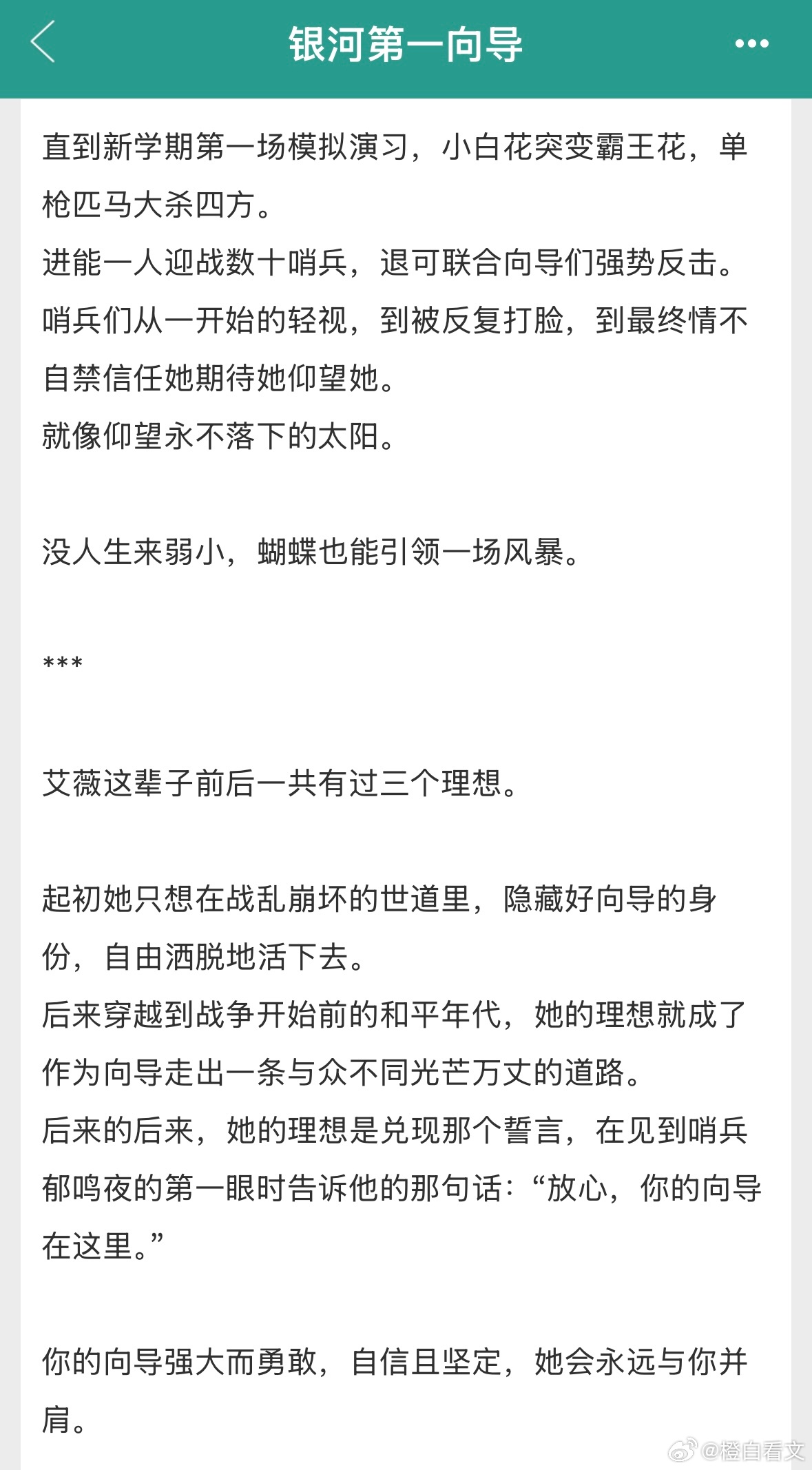 银河第一向导

直到新学期第一场模拟演习，小白花突变霸王花，单枪匹马大杀四方。
进能一人迎战数十哨兵，退可联合向导们强势反击。
哨兵们从一开始的轻视，到被反复打脸，到最终情不自禁信任她期待她仰望她。
就像仰望永不落下的太阳。

没人生来弱小，蝴蝶也能引领一场风暴。

***

艾薇这辈子前后一共有过三个理想。

起初她只想在战乱崩坏的世道里，隐藏好向导的身份，自由洒脱地活下去。
后来穿越到战争开始前的和平年代，她的理想就成了作为向导走出一条与众不同光芒万丈的道路。
后来的后来，她的理想是兑现那个誓言，在见到哨兵郁鸣夜的第一眼时告诉他的那句话：“放心，你的向导在这里。”

你的向导强大而勇敢，自信且坚定，她会永远与你并肩。

@橙自看文